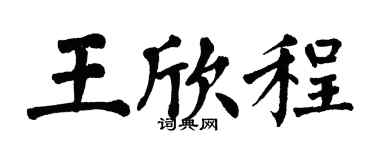 王欣程
词典网